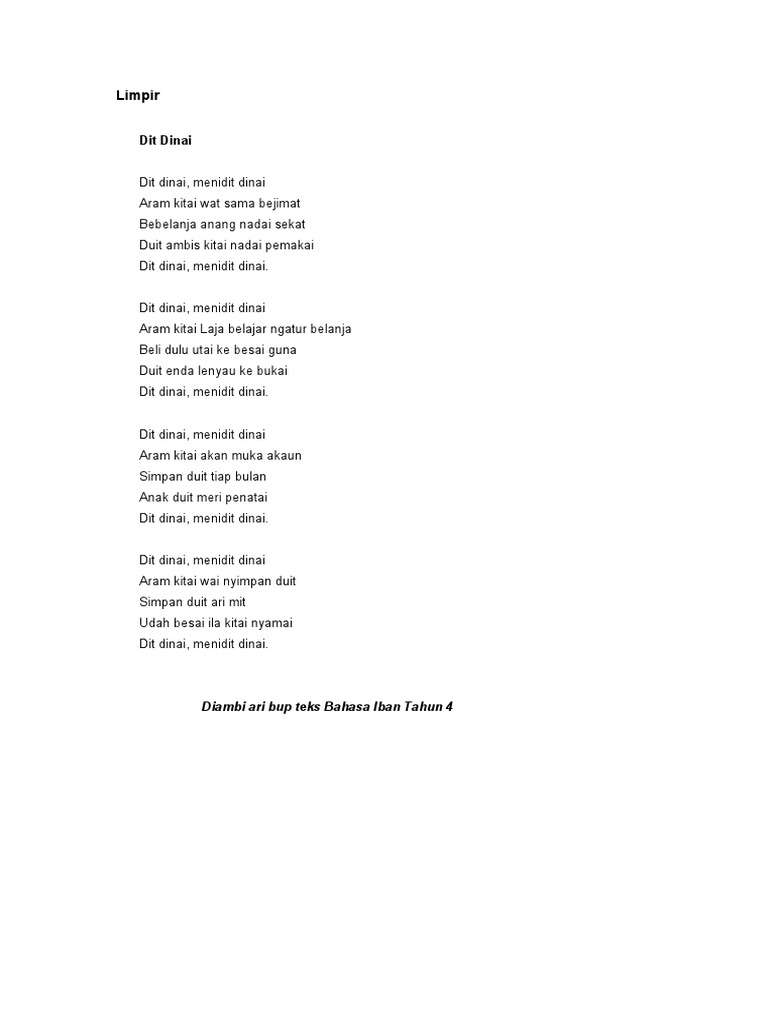 Limpir

Dit Dinai

Dit dinai, menidit dinai
Aram kitai wat sama bejimat
Bebelanja anang nadai sekat
Duit ambis kitai nadai pemakai
Dit dinai, menidit dinai.

Dit dinai, menidit dinai
Aram kitai Laja belajar ngatur belanja
Beli dulu utai ke besai guna
Duit enda lenyau ke bukai
Dit dinai, menidit dinai.

Dit dinai, menidit dinai
Aram kitai akan muka akaun
Simpan duit tiap bulan
Anak duit meri penatai
Dit dinai, menidit dinai.

Dit dinai, menidit dinai
Aram kitai wai nyimpan duit
Simpan duit ari mit
Udah besai ila kitai nyamai
Dit dinai, menidit dinai.

Diambi ari bup teks Bahasa Iban Tahun 4